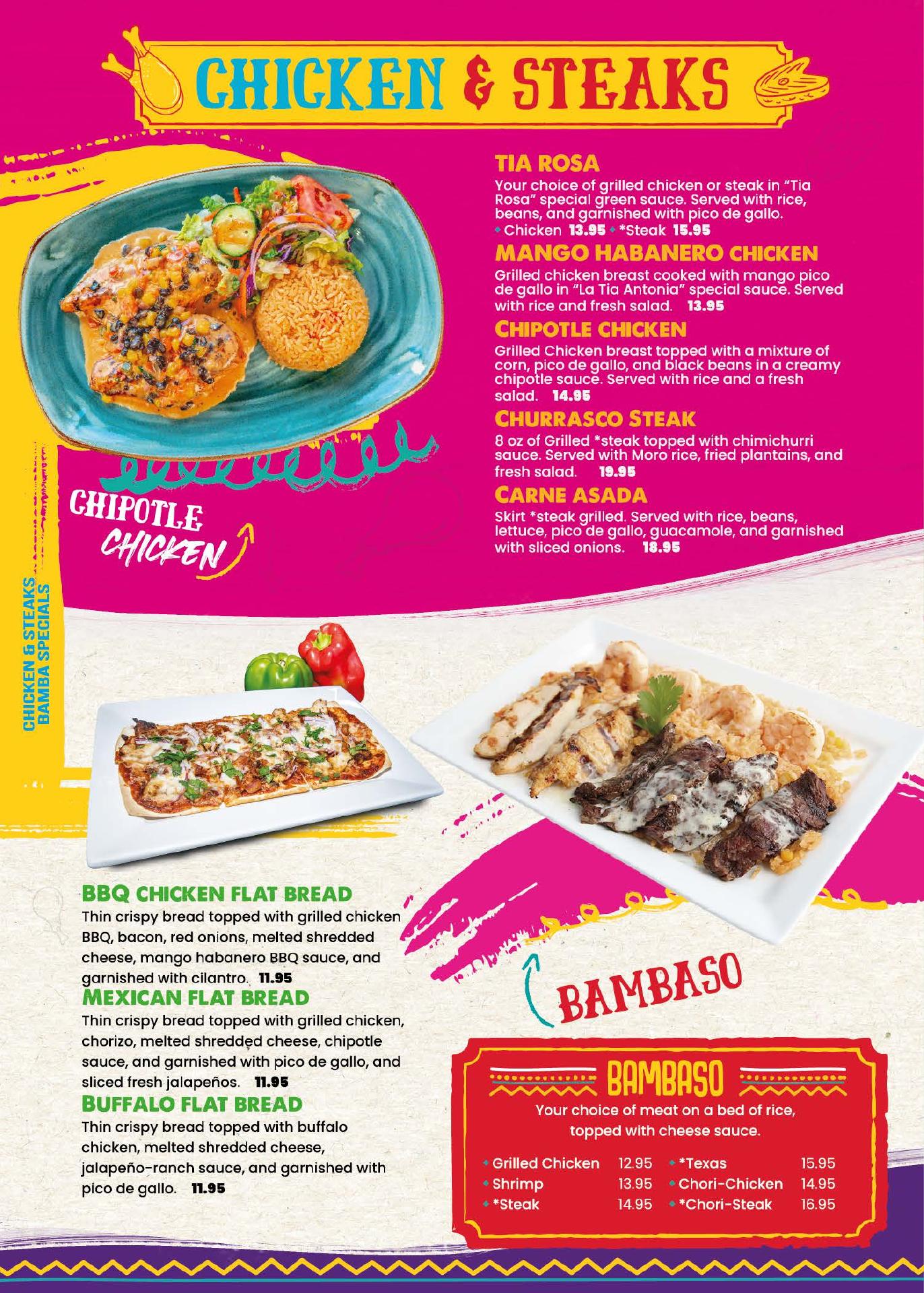 CHICKEN & STEAKS

TIA ROSA

Your choice of grilled chicken or steak in "Tia Rosa" special green sauce. Served with rice, beans, and garnished with pico de gallo.

• Chicken 13.95 • *Steak 15.95

MANGO HABANERO CHICKEN

Grilled chicken breast cooked with mango pico de gallo in "La Tia Antonia" special sauce. Served with rice and fresh salad. 13.95

CHIPOTLE CHICKEN

Grilled Chicken breast topped with a mixture of corn, pico de gallo, and black beans in a creamy chipotle sauce. Served with rice and a fresh salad. 14.95

CHURRASCO STEAK

8 oz of Grilled *steak topped with chimichurri sauce. Served with Moro rice, fried plantains, and fresh salad. 19.95

CARNE ASADA

Skirt *steak grilled. Served with rice, beans, lettuce, pico de gallo, guacamole, and garnished with sliced onions. 18.95

CHIPOTLE CHICKEN

CHICKEN & STEAKS
BAMBA SPECIALS

BBQ CHICKEN FLAT BREAD

Thin crispy bread topped with grilled chicken BBQ, bacon, red onions, melted shredded cheese, mango habanero BBQ sauce, and garnished with cilantro. 11.95

MEXICAN FLAT BREAD

Thin crispy bread topped with grilled chicken, chorizo, melted shredded cheese, chipotle sauce, and garnished with pico de gallo, and sliced fresh jalapeños. 11.95

BUFFALO FLAT BREAD

Thin crispy bread topped with buffalo chicken, melted shredded cheese, jalapeño-ranch sauce, and garnished with pico de gallo. 11.95

BAMBASO

BAMBASO

Your choice of meat on a bed of rice, topped with cheese sauce.

• Grilled Chicken 12.95
• Shrimp 13.95
• *Steak 14.95
• *Texas 15.95
• Chori-Chicken 14.95
• *Chori-Steak 16.95